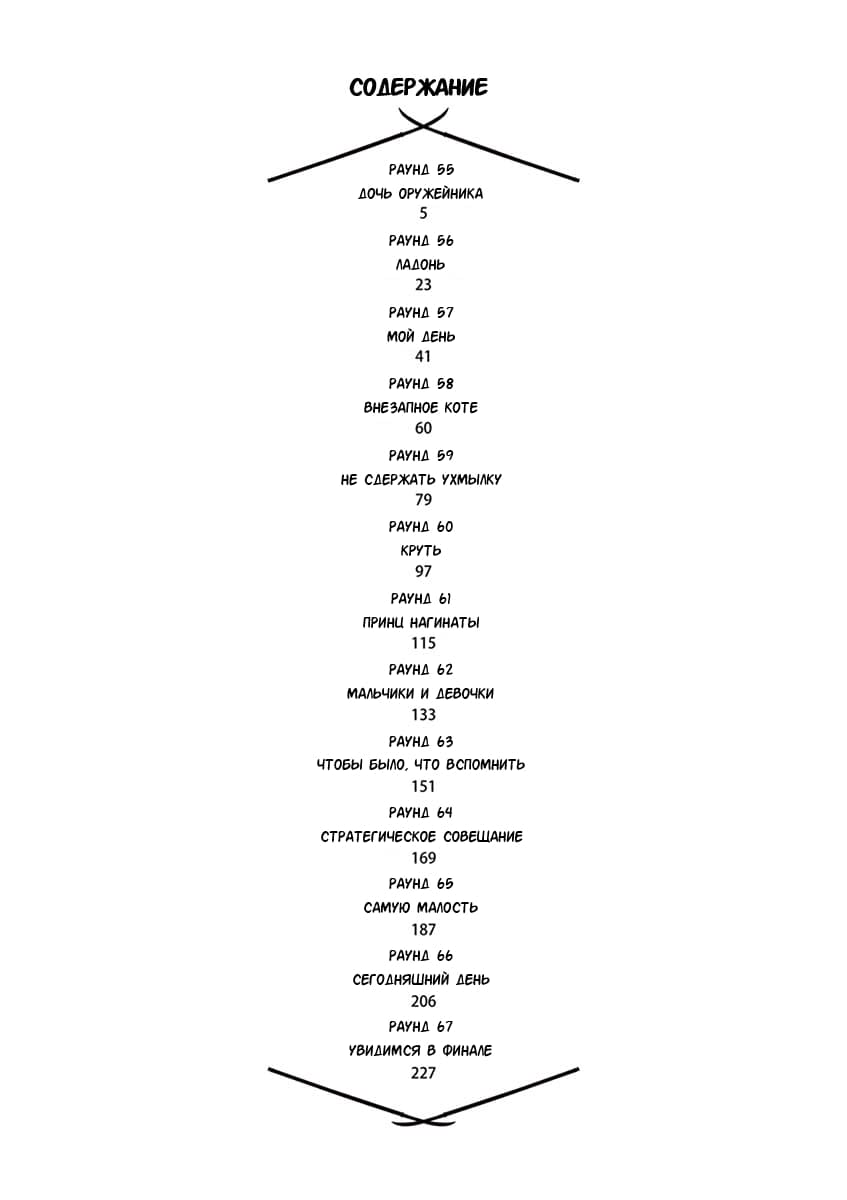 СОДЕРЖАНИЕ

РАУНД 55
ДОЧЬ ОРУЖЕЙНИКА
5

РАУНД 56
ЛАДОНЬ
23

РАУНД 57
МОЙ ДЕНЬ
41

РАУНД 58
ВНЕЗАПНОЕ КОТЕ
60

РАУНД 59
НЕ СДЕРЖАТЬ УХМЫЛКУ
79

РАУНД 60
КРУТЬ
97

РАУНД 61
ПРИНЦ НАГИНАТЫ
115

РАУНД 62
МАЛЬЧИКИ И ДЕВОЧКИ
133

РАУНД 63
ЧТОБЫ БЫЛО, ЧТО ВСПОМНИТЬ
151

РАУНД 64
СТРАТЕГИЧЕСКОЕ СОВЕЩАНИЕ
169

РАУНД 65
САМУЮ МАЛОСТЬ
187

РАУНД 66
СЕГОДНЯШНИЙ ДЕНЬ
206

РАУНД 67
УВИДИМСЯ В ФИНАЛЕ
227